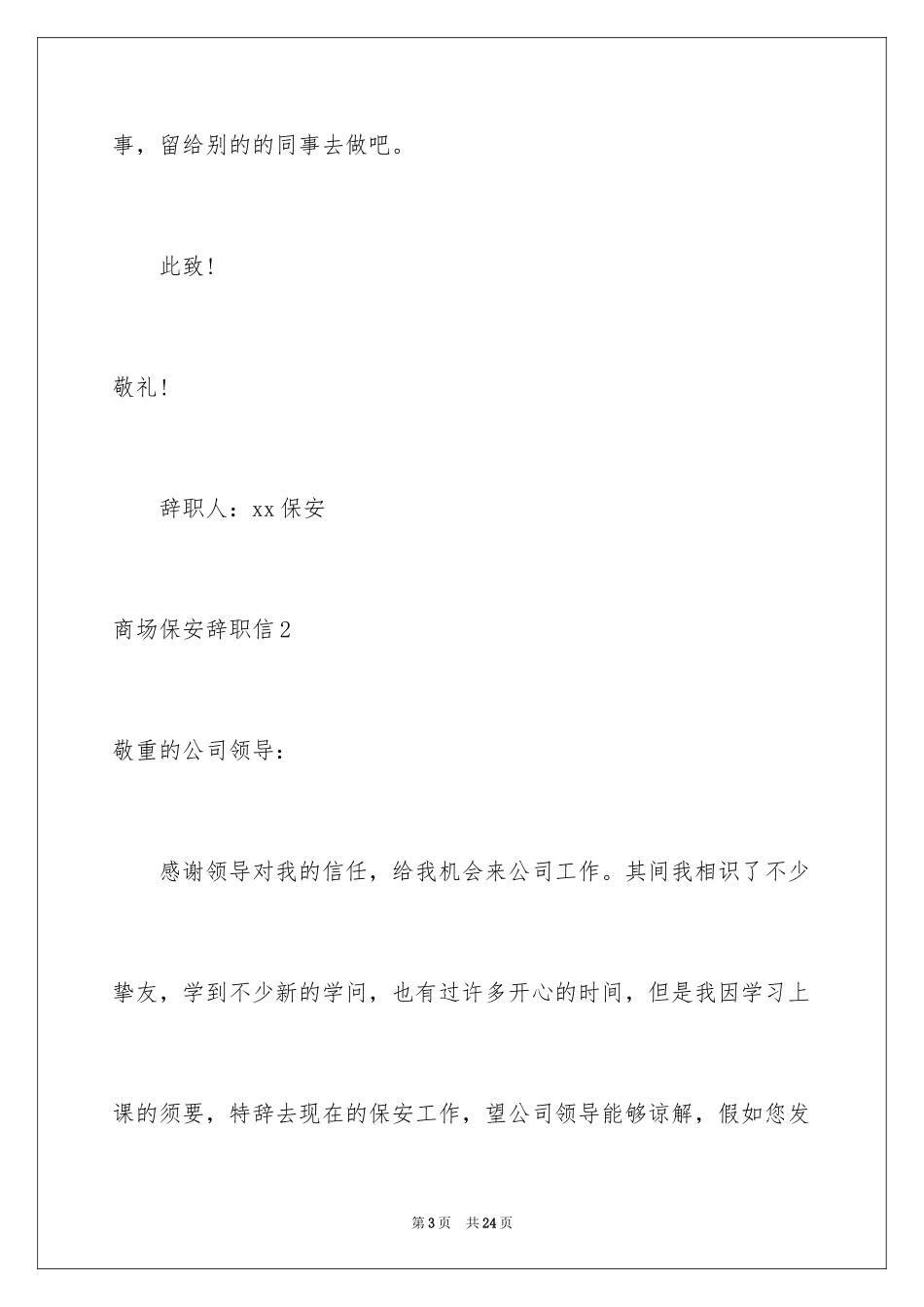 事，留给别的的同事去做吧。

此致！

敬礼！

辞职人：xx保安

商场保安辞职信2

敬重的公司领导：

感谢领导对我的信任，给我机会来公司工作。其间我相识了不少挚友，学到不少新的学问，也有过许多开心的时间，但是我因学习上课的须要，特辞去现在的保安工作，望公司领导能够谅解，假如您发

第3页 共24页